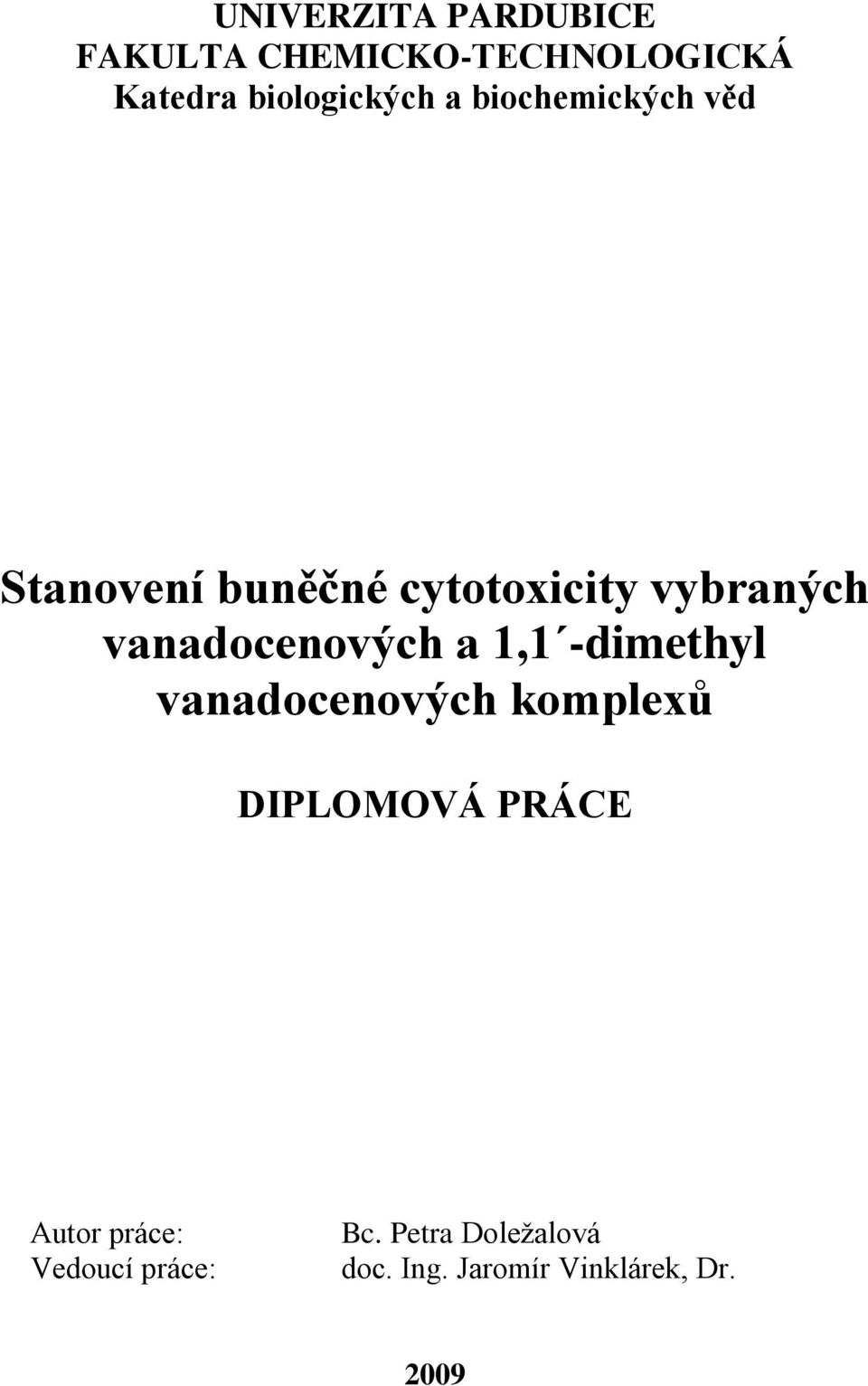 UNIVERZITA PARDUBICE
FAKULTA CHEMICKO-TECHNOLOGICKÁ
Katedra biologických a biochemických věd

Stanovení buněčné cytotoxicity vybraných vanadocenových a 1,1´-dimethyl vanadocenových komplexů

DIPLOMOVÁ PRÁCE

Autor práce: Bc. Petra Doležalová
Vedoucí práce: doc. Ing. Jaromír Vinklárek, Dr.

2009